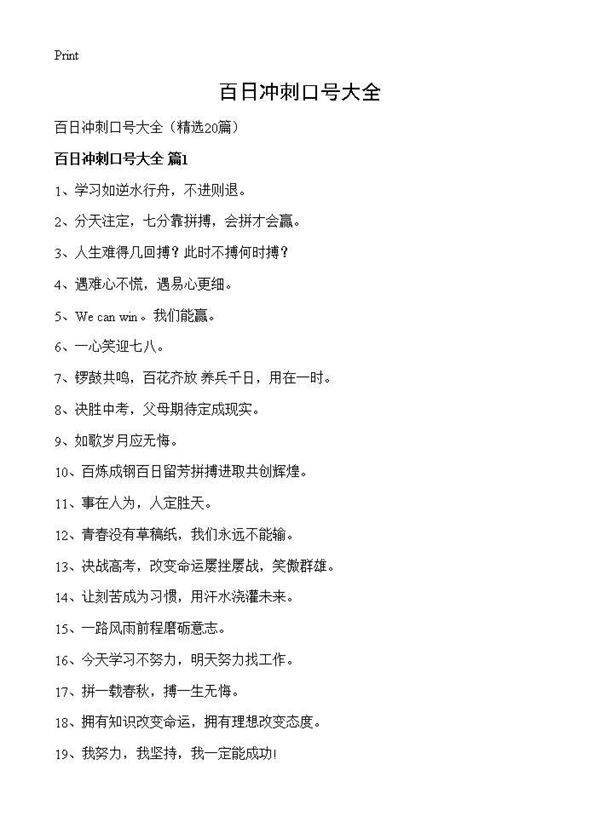 Print

百日冲刺口号大全

百日冲刺口号大全（精选20篇）

百日冲刺口号大全 篇1

1、学习如逆水行舟，不进则退。

2、分天注定，七分靠拼搏，会拼才会赢。

3、人生难得几回搏？此时不搏何时搏？

4、遇难心不慌，遇易心更细。

5、We can win。我们能赢。

6、一心笑迎七八。

7、锣鼓共鸣，百花齐放 养兵千日，用在一时。

8、决胜中考，父母期待定成现实。

9、如歌岁月应无悔。

10、百炼成钢百日留芳拼搏进取共创辉煌。

11、事在人为，人定胜天。

12、青春没有草稿纸，我们永远不能输。

13、决战高考，改变命运屡挫屡战，笑傲群雄。

14、让刻苦成为习惯，用汗水浇灌未来。

15、一路风雨前程磨砺意志。

16、今天学习不努力，明天努力找工作。

17、拼一载春秋，搏一生无悔。

18、拥有知识改变命运，拥有理想改变态度。

19、我努力，我坚持，我一定能成功！